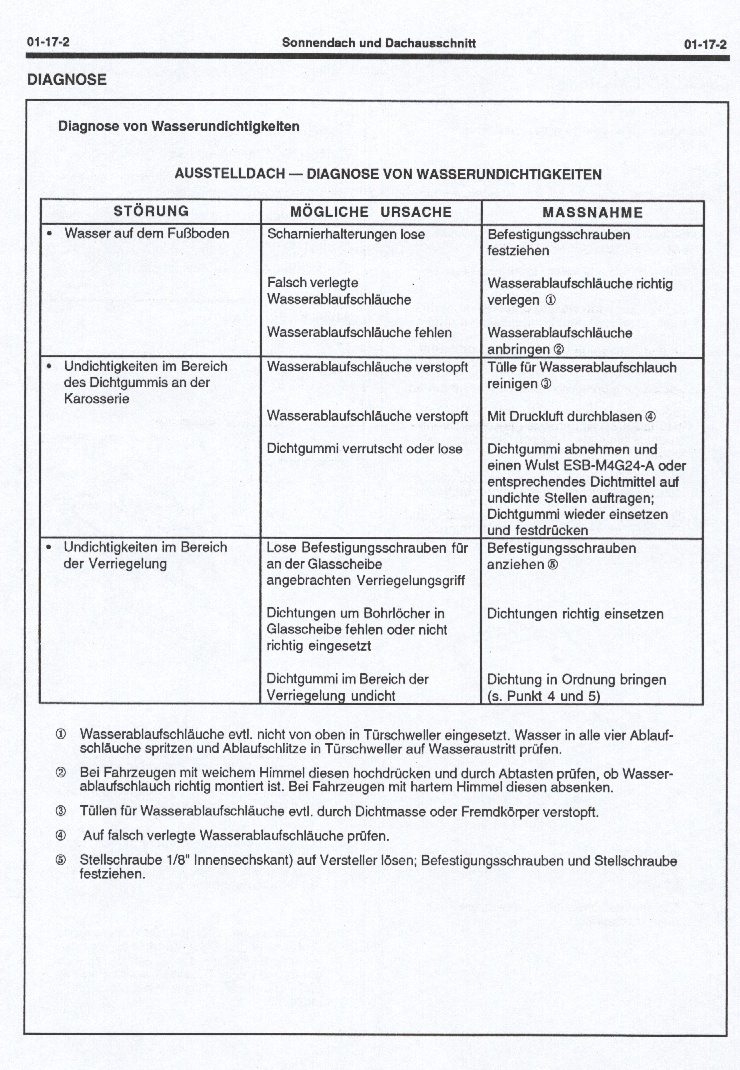 01-17-2 Sonnendach und Dachausschnitt 01-17-2

DIAGNOSE

Diagnose von Wasserundichtigkeiten

AUSSTELLDACH — DIAGNOSE VON WASSERUNDICHTIGKEITEN

| STÖRUNG | MÖGLICHE URSACHE | MASSNAHME |
|---|---|---|
| • Wasser auf dem Fußboden | Scharnierhalterungen lose | Befestigungsschrauben festziehen |
| | Falsch verlegte Wasserablaufschläuche | Wasserablaufschläuche richtig verlegen ① |
| | Wasserablaufschläuche fehlen | Wasserablaufschläuche anbringen ② |
| • Undichtigkeiten im Bereich des Dichtgummis an der Karosserie | Wasserablaufschläuche verstopft | Tülle für Wasserablaufschlauch reinigen ③ |
| | Wasserablaufschläuche verstopft | Mit Druckluft durchblasen ④ |
| | Dichtgummi verrutscht oder lose | Dichtgummi abnehmen und einen Wulst ESB-M4G24-A oder entsprechendes Dichtmittel auf undichte Stellen auftragen; Dichtgummi wieder einsetzen und festdrücken |
| • Undichtigkeiten im Bereich der Verriegelung | Lose Befestigungsschrauben für an der Glasscheibe angebrachten Verriegelungsgriff | Befestigungsschrauben anziehen ⑤ |
| | Dichtungen um Bohrlöcher in Glasscheibe fehlen oder nicht richtig eingesetzt | Dichtungen richtig einsetzen |
| | Dichtgummi im Bereich der Verriegelung undicht | Dichtung in Ordnung bringen (s. Punkt 4 und 5) |

① Wasserablaufschläuche evtl. nicht von oben in Türschweller eingesetzt. Wasser in alle vier Ablaufschläuche spritzen und Ablaufschlitze in Türschweller auf Wasseraustritt prüfen.

② Bei Fahrzeugen mit weichem Himmel diesen hochdrücken und durch Abtasten prüfen, ob Wasserablaufschlauch richtig montiert ist. Bei Fahrzeugen mit hartem Himmel diesen absenken.

③ Tüllen für Wasserablaufschläuche evtl. durch Dichtmasse oder Fremdkörper verstopft.

④ Auf falsch verlegte Wasserablaufschläuche prüfen.

⑤ Stellschraube 1/8" Innensechskant) auf Versteller lösen; Befestigungsschrauben und Stellschraube festziehen.